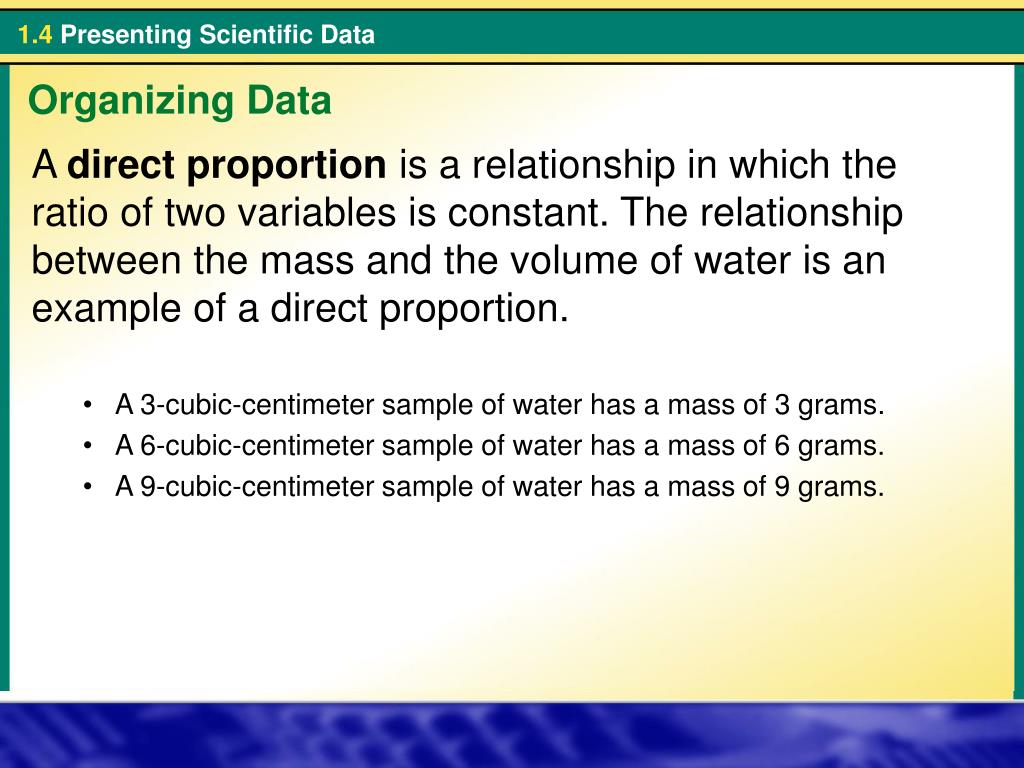 1.4 Presenting Scientific Data

Organizing Data

A direct proportion is a relationship in which the ratio of two variables is constant. The relationship between the mass and the volume of water is an example of a direct proportion.

• A 3-cubic-centimeter sample of water has a mass of 3 grams.
• A 6-cubic-centimeter sample of water has a mass of 6 grams.
• A 9-cubic-centimeter sample of water has a mass of 9 grams.